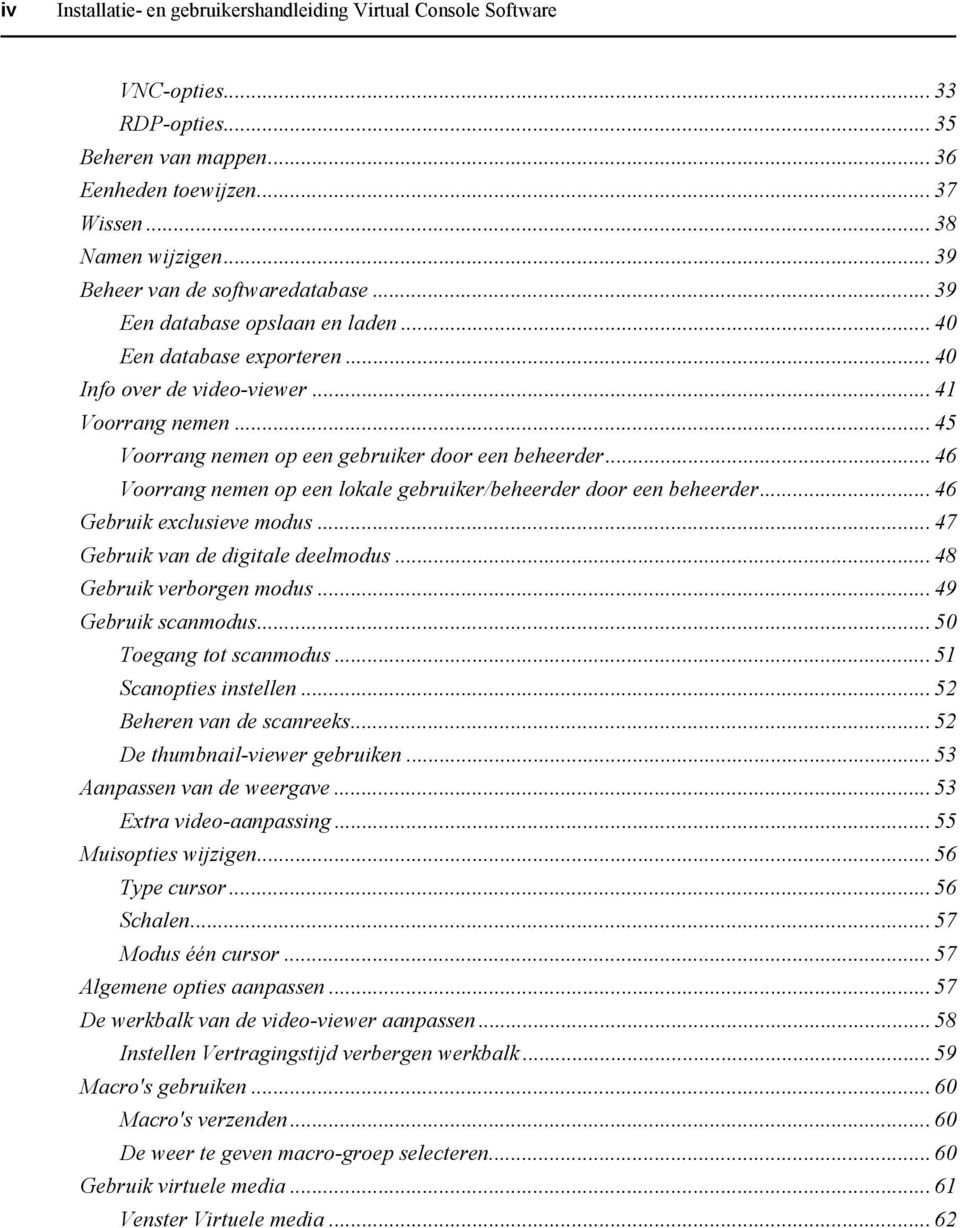 iv Installatie- en gebruikershandleiding Virtual Console Software

VNC-opties ... 33
RDP-opties ... 35
Beheren van mappen ... 36
Eenheden toewijzen ... 37
Wissen ... 38
Namen wijzigen ... 39
Beheer van de softwaredatabase ... 39
Een database opslaan en laden ... 40
Een database exporteren ... 40
Info over de video-viewer ... 41
Voorrang nemen ... 45
Voorrang nemen op een gebruiker door een beheerder ... 46
Voorrang nemen op een lokale gebruiker/beheerder door een beheerder ... 46
Gebruik exclusieve modus ... 47
Gebruik van de digitale deelmodus ... 48
Gebruik verborgen modus ... 49
Gebruik scanmodus ... 50
Toegang tot scanmodus ... 51
Scanopties instellen ... 52
Beheren van de scanreeks ... 52
De thumbnail-viewer gebruiken ... 53
Aanpassen van de weergave ... 53
Extra video-aanpassing ... 55
Muisopties wijzigen ... 56
Type cursor ... 56
Schalen ... 57
Modus één cursor ... 57
Algemene opties aanpassen ... 57
De werkbalk van de video-viewer aanpassen ... 58
Instellen Vertragingstijd verbergen werkbalk ... 59
Macro's gebruiken ... 60
Macro's verzenden ... 60
De weer te geven macro-groep selecteren ... 60
Gebruik virtuele media ... 61
Venster Virtuele media ... 62